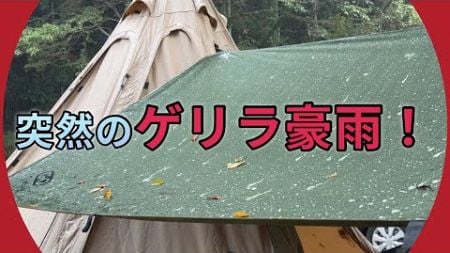 突然のゲリラ豪雨！